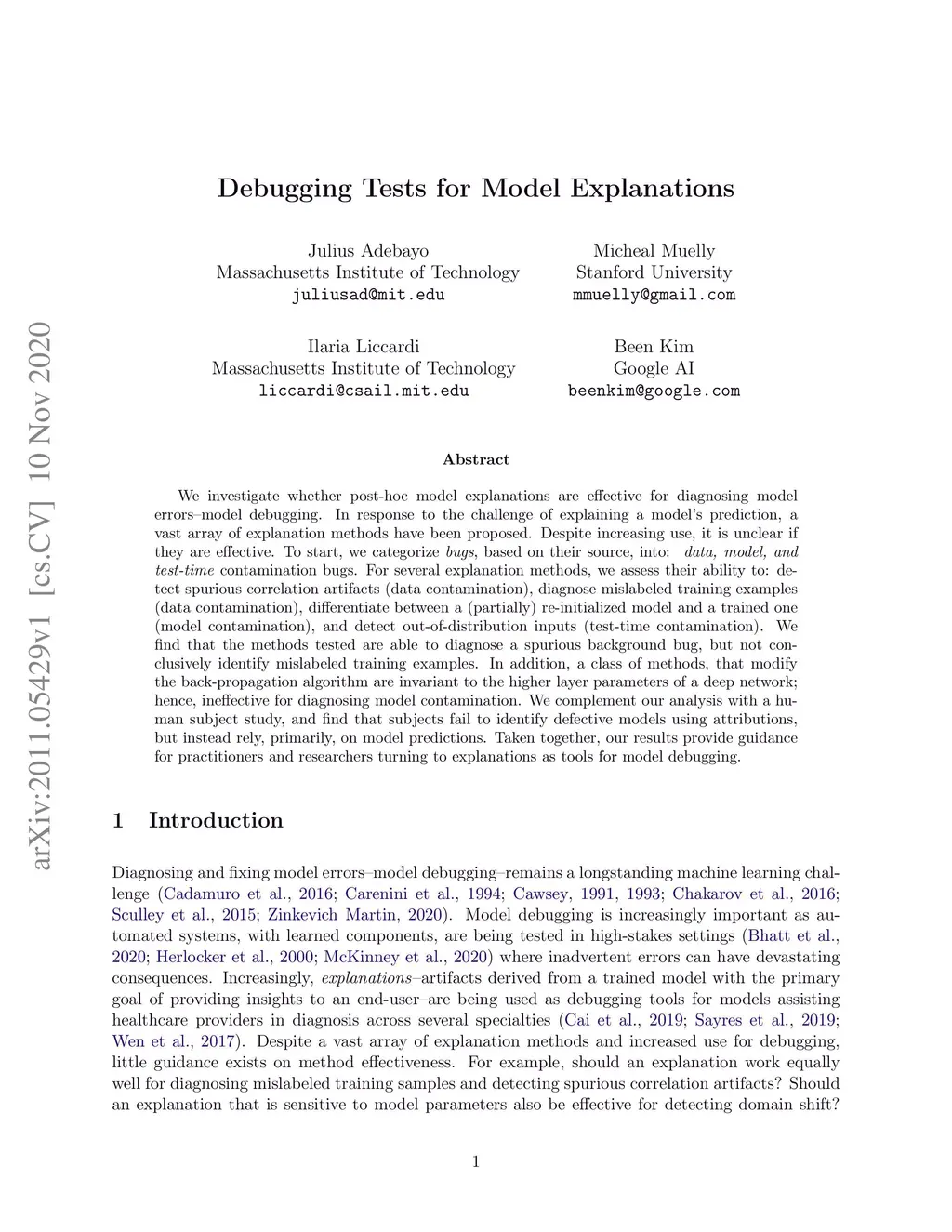 arXiv:2011.05429v1 [cs.CV] 10 Nov 2020

Debugging Tests for Model Explanations

Julius Adebayo
Massachusetts Institute of Technology
juliusad@mit.edu

Micheal Muelly
Stanford University
mmuelly@gmail.com

Ilaria Liccardi
Massachusetts Institute of Technology
liccardi@csail.mit.edu

Been Kim
Google AI
beenkim@google.com

Abstract

We investigate whether post-hoc model explanations are effective for diagnosing model errors–model debugging. In response to the challenge of explaining a model's prediction, a vast array of explanation methods have been proposed. Despite increasing use, it is unclear if they are effective. To start, we categorize bugs, based on their source, into: data, model, and test-time contamination bugs. For several explanation methods, we assess their ability to: detect spurious correlation artifacts (data contamination), diagnose mislabeled training examples (data contamination), differentiate between a (partially) re-initialized model and a trained one (model contamination), and detect out-of-distribution inputs (test-time contamination). We find that the methods tested are able to diagnose a spurious background bug, but not conclusively identify mislabeled training examples. In addition, a class of methods, that modify the back-propagation algorithm are invariant to the higher layer parameters of a deep network; hence, ineffective for diagnosing model contamination. We complement our analysis with a human subject study, and find that subjects fail to identify defective models using attributions, but instead rely, primarily, on model predictions. Taken together, our results provide guidance for practitioners and researchers turning to explanations as tools for model debugging.

1 Introduction

Diagnosing and fixing model errors–model debugging–remains a longstanding machine learning challenge (Cadamuro et al., 2016; Carenini et al., 1994; Cawsey, 1991, 1993; Chakarov et al., 2016; Sculley et al., 2015; Zinkevich Martin, 2020). Model debugging is increasingly important as automated systems, with learned components, are being tested in high-stakes settings (Bhatt et al., 2020; Herlocker et al., 2000; McKinney et al., 2020) where inadvertent errors can have devastating consequences. Increasingly, explanations–artifacts derived from a trained model with the primary goal of providing insights to an end-user–are being used as debugging tools for models assisting healthcare providers in diagnosis across several specialties (Cai et al., 2019; Sayres et al., 2019; Wen et al., 2017). Despite a vast array of explanation methods and increased use for debugging, little guidance exists on method effectiveness. For example, should an explanation work equally well for diagnosing mislabeled training samples and detecting spurious correlation artifacts? Should an explanation that is sensitive to model parameters also be effective for detecting domain shift?

1